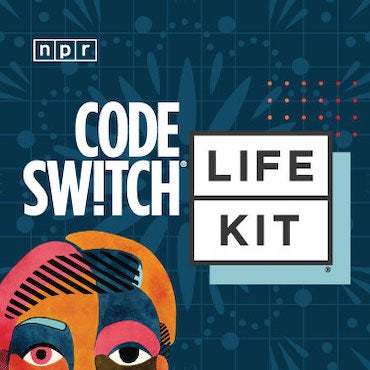 npr

CODE SW!TCH®

LIFE KIT®